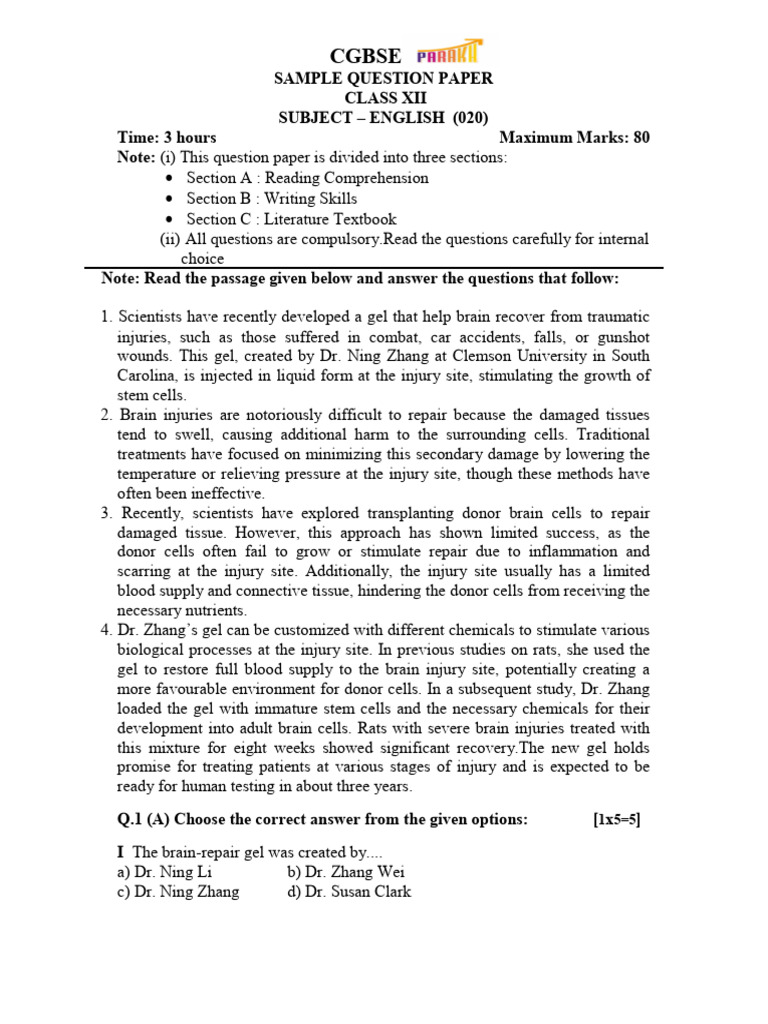 CGBSE PARAKH
SAMPLE QUESTION PAPER
CLASS XII
SUBJECT – ENGLISH (020)

Time: 3 hours Maximum Marks: 80

Note: (i) This question paper is divided into three sections:
• Section A : Reading Comprehension
• Section B : Writing Skills
• Section C : Literature Textbook
(ii) All questions are compulsory.Read the questions carefully for internal choice

Note: Read the passage given below and answer the questions that follow:

1. Scientists have recently developed a gel that help brain recover from traumatic injuries, such as those suffered in combat, car accidents, falls, or gunshot wounds. This gel, created by Dr. Ning Zhang at Clemson University in South Carolina, is injected in liquid form at the injury site, stimulating the growth of stem cells.
2. Brain injuries are notoriously difficult to repair because the damaged tissues tend to swell, causing additional harm to the surrounding cells. Traditional treatments have focused on minimizing this secondary damage by lowering the temperature or relieving pressure at the injury site, though these methods have often been ineffective.
3. Recently, scientists have explored transplanting donor brain cells to repair damaged tissue. However, this approach has shown limited success, as the donor cells often fail to grow or stimulate repair due to inflammation and scarring at the injury site. Additionally, the injury site usually has a limited blood supply and connective tissue, hindering the donor cells from receiving the necessary nutrients.
4. Dr. Zhang's gel can be customized with different chemicals to stimulate various biological processes at the injury site. In previous studies on rats, she used the gel to restore full blood supply to the brain injury site, potentially creating a more favourable environment for donor cells. In a subsequent study, Dr. Zhang loaded the gel with immature stem cells and the necessary chemicals for their development into adult brain cells. Rats with severe brain injuries treated with this mixture for eight weeks showed significant recovery.The new gel holds promise for treating patients at various stages of injury and is expected to be ready for human testing in about three years.

Q.1 (A) Choose the correct answer from the given options: [1x5=5]

I The brain-repair gel was created by....
a) Dr. Ning Li b) Dr. Zhang Wei
c) Dr. Ning Zhang d) Dr. Susan Clark